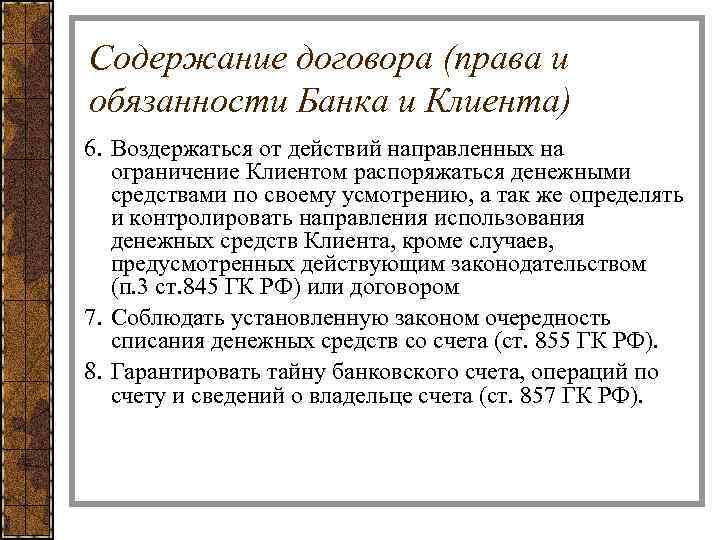 Содержание договора (права и обязанности Банка и Клиента)

6. Воздержаться от действий направленных на ограничение Клиентом распоряжаться денежными средствами по своему усмотрению, а так же определять и контролировать направления использования денежных средств Клиента, кроме случаев, предусмотренных действующим законодательством (п.3 ст.845 ГК РФ) или договором

7. Соблюдать установленную законом очередность списания денежных средств со счета (ст. 855 ГК РФ).

8. Гарантировать тайну банковского счета, операций по счету и сведений о владельце счета (ст. 857 ГК РФ).